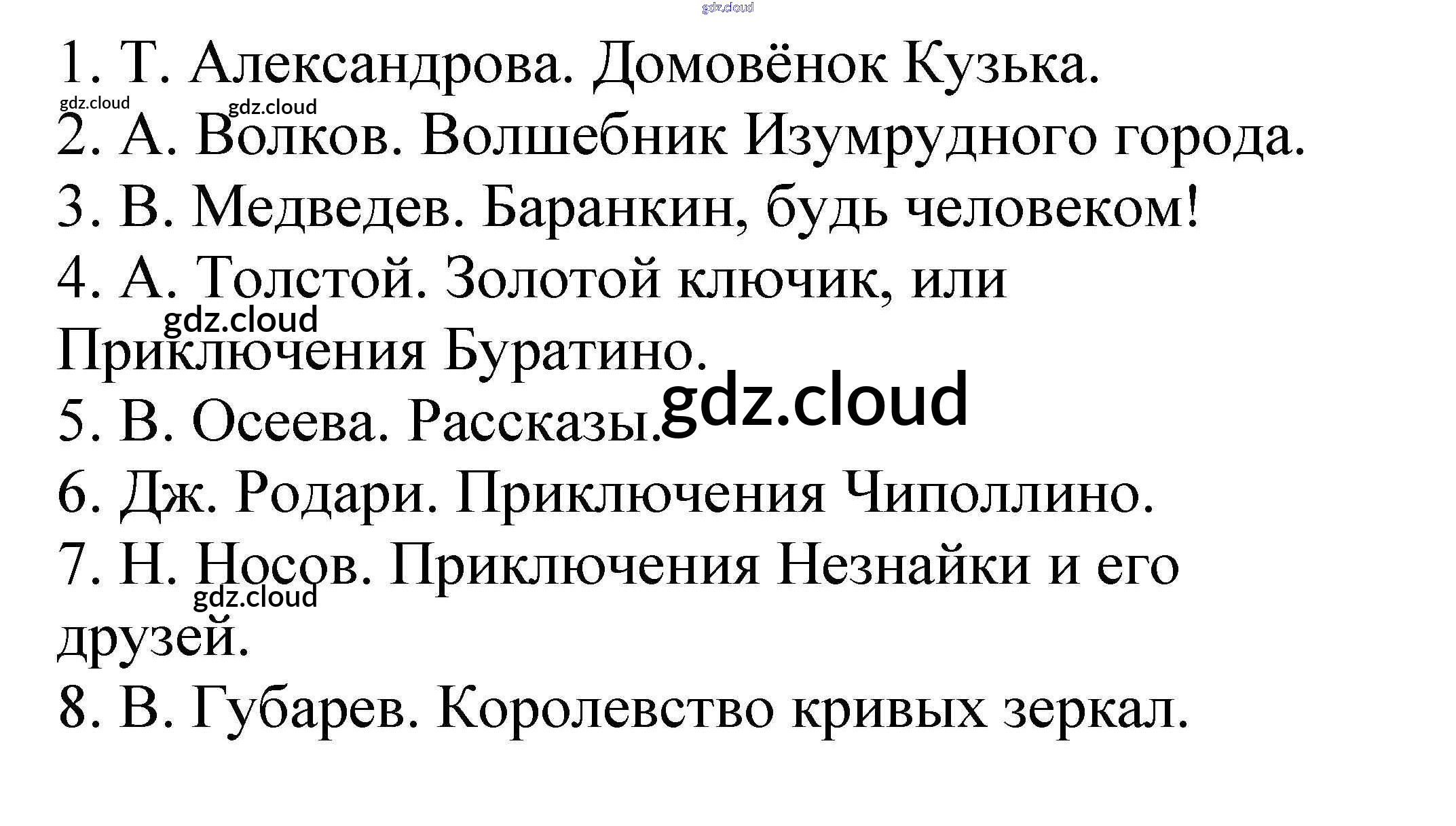 1. Т. Александрова. Домовёнок Кузька.
2. А. Волков. Волшебник Изумрудного города.
3. В. Медведев. Баранкин, будь человеком!
4. А. Толстой. Золотой ключик, или Приключения Буратино.
5. В. Осеева. Рассказы.
6. Дж. Родари. Приключения Чиполлино.
7. Н. Носов. Приключения Незнайки и его друзей.
8. В. Губарев. Королевство кривых зеркал.

gdz.cloud